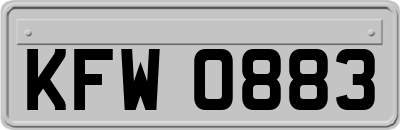 KFW 0883